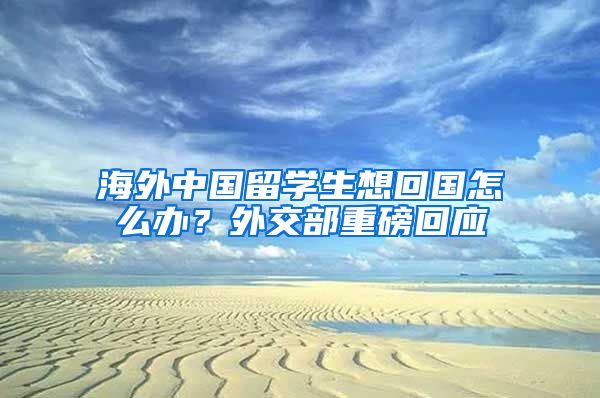 海外中国留学生想回国怎么办？外交部重磅回应